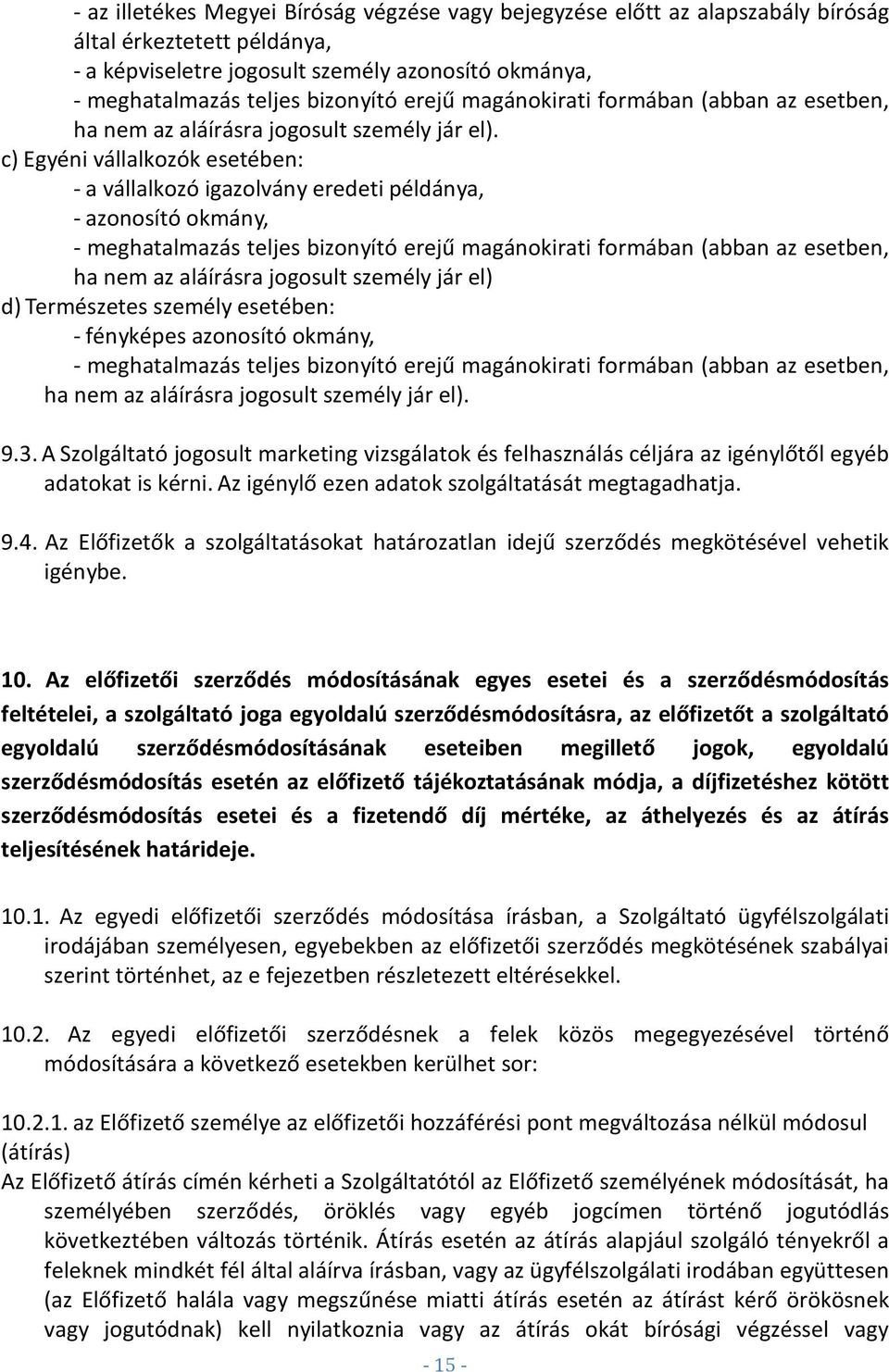 - az illetékes Megyei Bíróság végzése vagy bejegyzése előtt az alapszabály bíróság által érkeztetett példánya,
- a képviseletre jogosult személy azonosító okmánya,
- meghatalmazás teljes bizonyító erejű magánokirati formában (abban az esetben, ha nem az aláírásra jogosult személy jár el).
c) Egyéni vállalkozók esetében:
- a vállalkozó igazolvány eredeti példánya,
- azonosító okmány,
- meghatalmazás teljes bizonyító erejű magánokirati formában (abban az esetben, ha nem az aláírásra jogosult személy jár el)
d) Természetes személy esetében:
- fényképes azonosító okmány,
- meghatalmazás teljes bizonyító erejű magánokirati formában (abban az esetben, ha nem az aláírásra jogosult személy jár el).

9.3. A Szolgáltató jogosult marketing vizsgálatok és felhasználás céljára az igénylőtől egyéb adatokat is kérni. Az igénylő ezen adatok szolgáltatását megtagadhatja.

9.4. Az Előfizetők a szolgáltatásokat határozatlan idejű szerződés megkötésével vehetik igénybe.

10. Az előfizetői szerződés módosításának egyes esetei és a szerződésmódosítás feltételei, a szolgáltató joga egyoldalú szerződésmódosításra, az előfizetőt a szolgáltató egyoldalú szerződésmódosításának eseteiben megillető jogok, egyoldalú szerződésmódosítás esetén az előfizető tájékoztatásának módja, a díjfizetéshez kötött szerződésmódosítás esetei és a fizetendő díj mértéke, az áthelyezés és az átírás teljesítésének határideje.

10.1. Az egyedi előfizetői szerződés módosítása írásban, a Szolgáltató ügyfélszolgálati irodájában személyesen, egyebekben az előfizetői szerződés megkötésének szabályai szerint történhet, az e fejezetben részletezett eltérésekkel.

10.2. Az egyedi előfizetői szerződésnek a felek közös megegyezésével történő módosítására a következő esetekben kerülhet sor:

10.2.1. az Előfizető személye az előfizetői hozzáférési pont megváltozása nélkül módosul (átírás)
Az Előfizető átírás címén kérheti a Szolgáltatótól az Előfizető személyének módosítását, ha személyében szerződés, öröklés vagy egyéb jogcímen történő jogutódlás következtében változás történik. Átírás esetén az átírás alapjául szolgáló tényekről a feleknek mindkét fél által aláírva írásban, vagy az ügyfélszolgálati irodában együttesen (az Előfizető halála vagy megszűnése miatti átírás esetén az átírást kérő örökösnek vagy jogutódnak) kell nyilatkoznia vagy az átírás okát bírósági végzéssel vagy

- 15 -